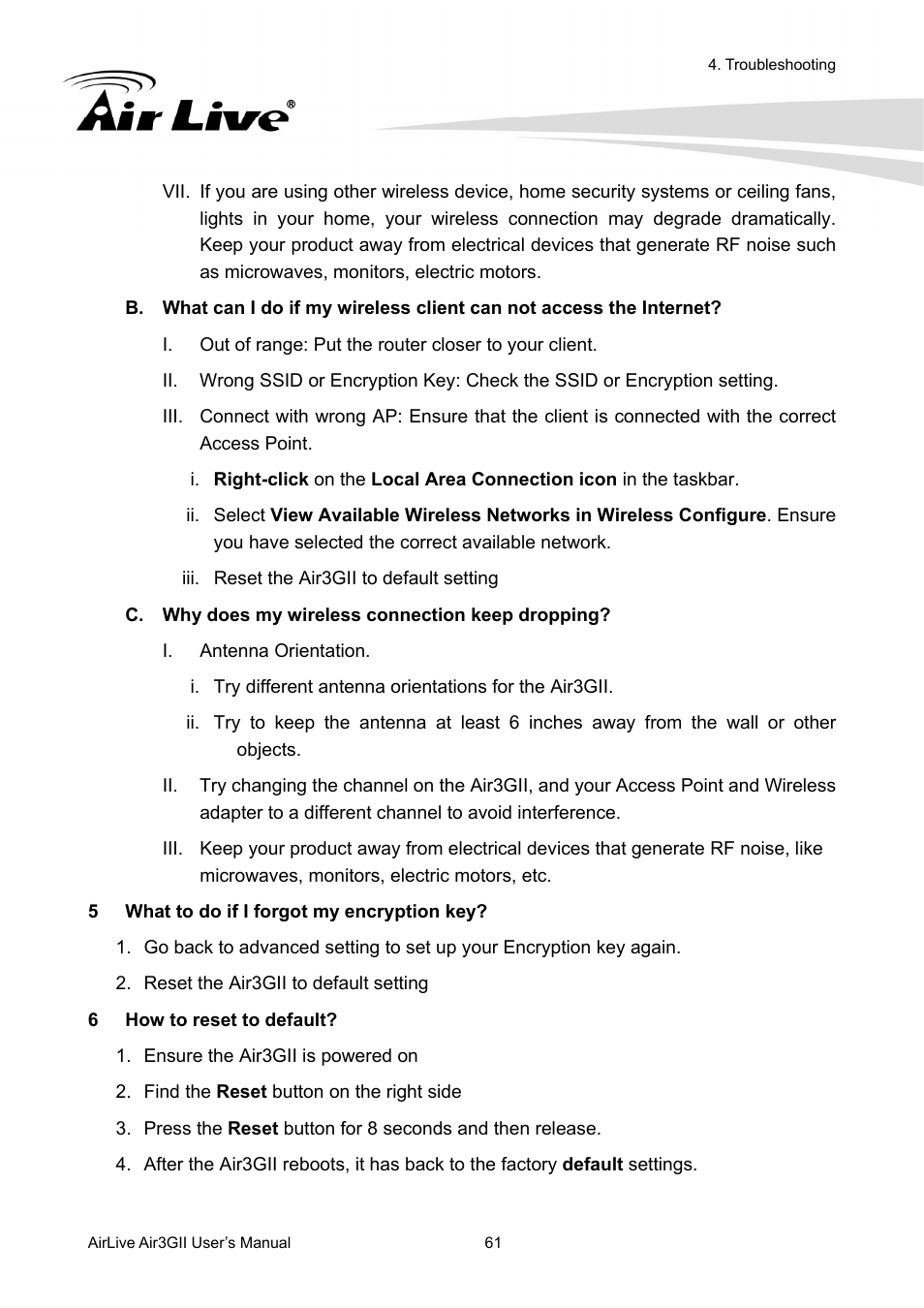 4. Troubleshooting

Air Live®

VII. If you are using other wireless device, home security systems or ceiling fans, lights in your home, your wireless connection may degrade dramatically. Keep your product away from electrical devices that generate RF noise such as microwaves, monitors, electric motors.

B. What can I do if my wireless client can not access the Internet?

I. Out of range: Put the router closer to your client.

II. Wrong SSID or Encryption Key: Check the SSID or Encryption setting.

III. Connect with wrong AP: Ensure that the client is connected with the correct Access Point.

i. Right-click on the Local Area Connection icon in the taskbar.

ii. Select View Available Wireless Networks in Wireless Configure. Ensure you have selected the correct available network.

iii. Reset the Air3GII to default setting

C. Why does my wireless connection keep dropping?

I. Antenna Orientation.

i. Try different antenna orientations for the Air3GII.

ii. Try to keep the antenna at least 6 inches away from the wall or other objects.

II. Try changing the channel on the Air3GII, and your Access Point and Wireless adapter to a different channel to avoid interference.

III. Keep your product away from electrical devices that generate RF noise, like microwaves, monitors, electric motors, etc.

5 What to do if I forgot my encryption key?

1. Go back to advanced setting to set up your Encryption key again.

2. Reset the Air3GII to default setting

6 How to reset to default?

1. Ensure the Air3GII is powered on

2. Find the Reset button on the right side

3. Press the Reset button for 8 seconds and then release.

4. After the Air3GII reboots, it has back to the factory default settings.

AirLive Air3GII User's Manual 61